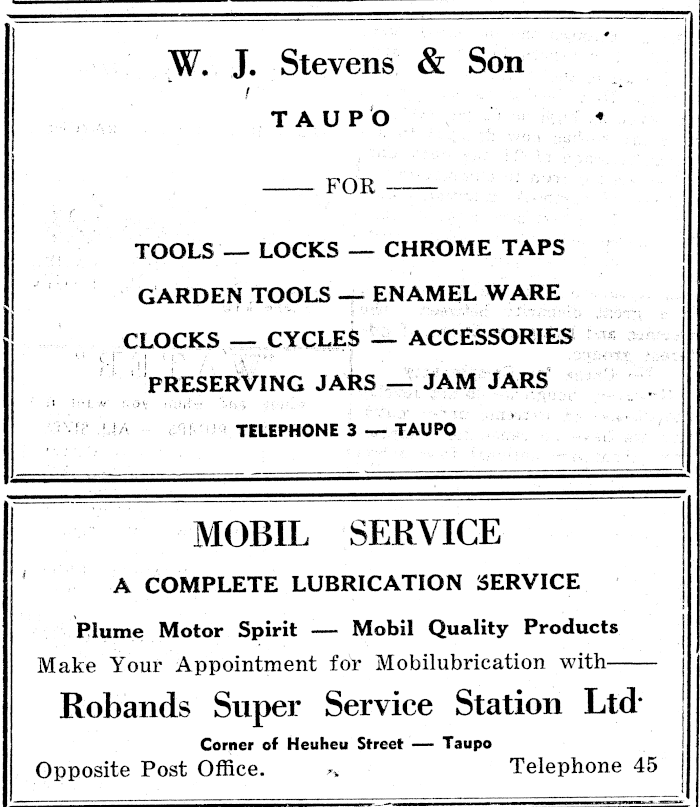 W. J. Stevens & Son

TAUPO

—— FOR ——

TOOLS — LOCKS — CHROME TAPS

GARDEN TOOLS — ENAMEL WARE

CLOCKS — CYCLES — ACCESSORIES

PRESERVING JARS — JAM JARS

TELEPHONE 3 — TAUPO

MOBIL SERVICE

A COMPLETE LUBRICATION SERVICE

Plume Motor Spirit — Mobil Quality Products

Make Your Appointment for Mobilubrication with——

Robands Super Service Station Ltd.

Corner of Heuheu Street — Taupo

Opposite Post Office. Telephone 45